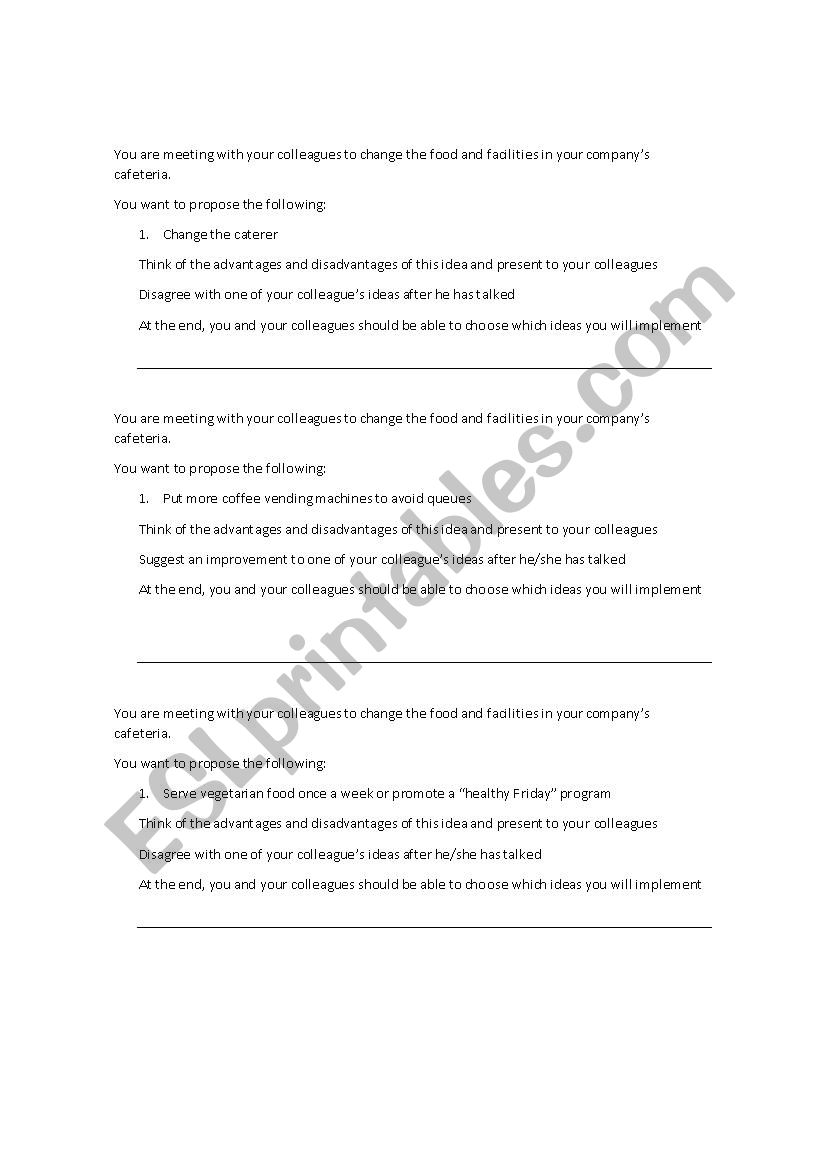 You are meeting with your colleagues to change the food and facilities in your company's cafeteria.

You want to propose the following:

1. Change the caterer

Think of the advantages and disadvantages of this idea and present to your colleagues

Disagree with one of your colleague's ideas after he has talked

At the end, you and your colleagues should be able to choose which ideas you will implement

You are meeting with your colleagues to change the food and facilities in your company's cafeteria.

You want to propose the following:

1. Put more coffee vending machines to avoid queues

Think of the advantages and disadvantages of this idea and present to your colleagues

Suggest an improvement to one of your colleague's ideas after he/she has talked

At the end, you and your colleagues should be able to choose which ideas you will implement

You are meeting with your colleagues to change the food and facilities in your company's cafeteria.

You want to propose the following:

1. Serve vegetarian food once a week or promote a "healthy Friday" program

Think of the advantages and disadvantages of this idea and present to your colleagues

Disagree with one of your colleague's ideas after he/she has talked

At the end, you and your colleagues should be able to choose which ideas you will implement

ESLprintables.com